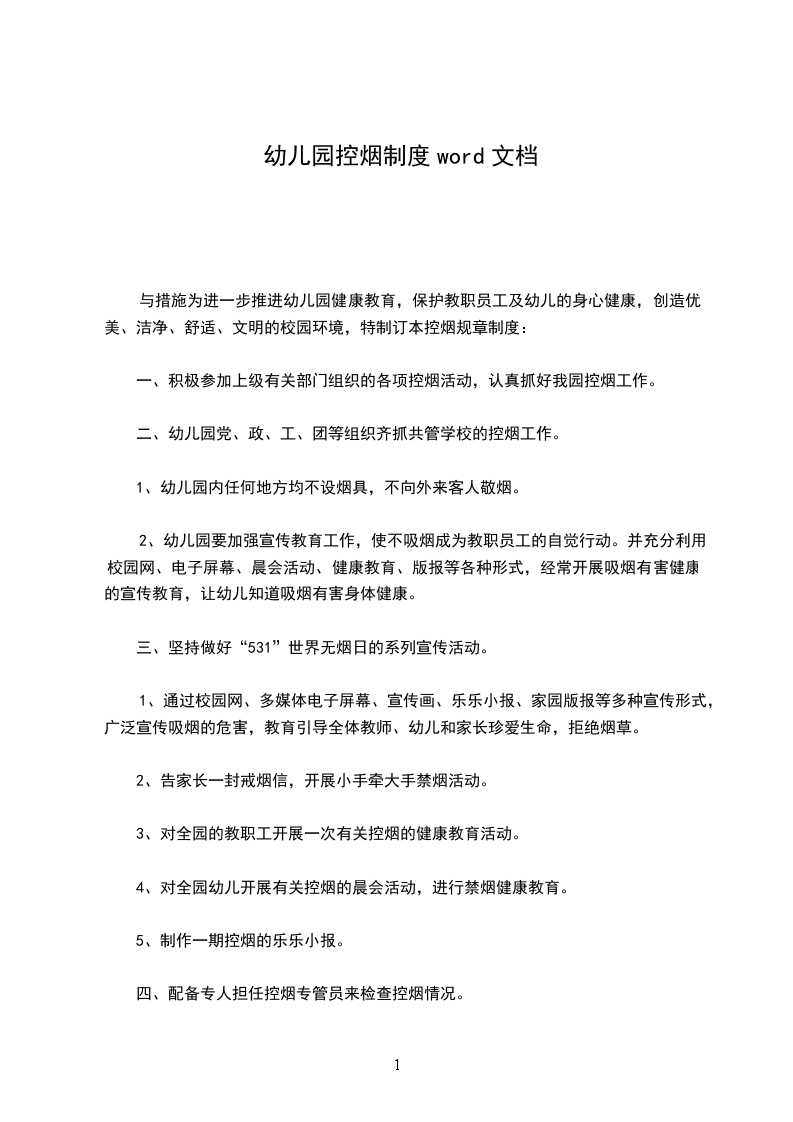 幼儿园控烟制度 word 文档

与措施为进一步推进幼儿园健康教育，保护教职员工及幼儿的身心健康，创造优美、洁净、舒适、文明的校园环境，特制订本控烟规章制度：

一、积极参加上级有关部门组织的各项控烟活动，认真抓好我园控烟工作。

二、幼儿园党、政、工、团等组织齐抓共管学校的控烟工作。

1、幼儿园内任何地方均不设烟具，不向外来客人敬烟。

2、幼儿园要加强宣传教育工作，使不吸烟成为教职员工的自觉行动。并充分利用校园网、电子屏幕、晨会活动、健康教育、版报等各种形式，经常开展吸烟有害健康的宣传教育，让幼儿知道吸烟有害身体健康。

三、坚持做好“531”世界无烟日的系列宣传活动。

1、通过校园网、多媒体电子屏幕、宣传画、乐乐小报、家园版报等多种宣传形式，广泛宣传吸烟的危害，教育引导全体教师、幼儿和家长珍爱生命，拒绝烟草。

2、告家长一封戒烟信，开展小手牵大手禁烟活动。

3、对全园的教职工开展一次有关控烟的健康教育活动。

4、对全园幼儿开展有关控烟的晨会活动，进行禁烟健康教育。

5、制作一期控烟的乐乐小报。

四、配备专人担任控烟专管员来检查控烟情况。

1